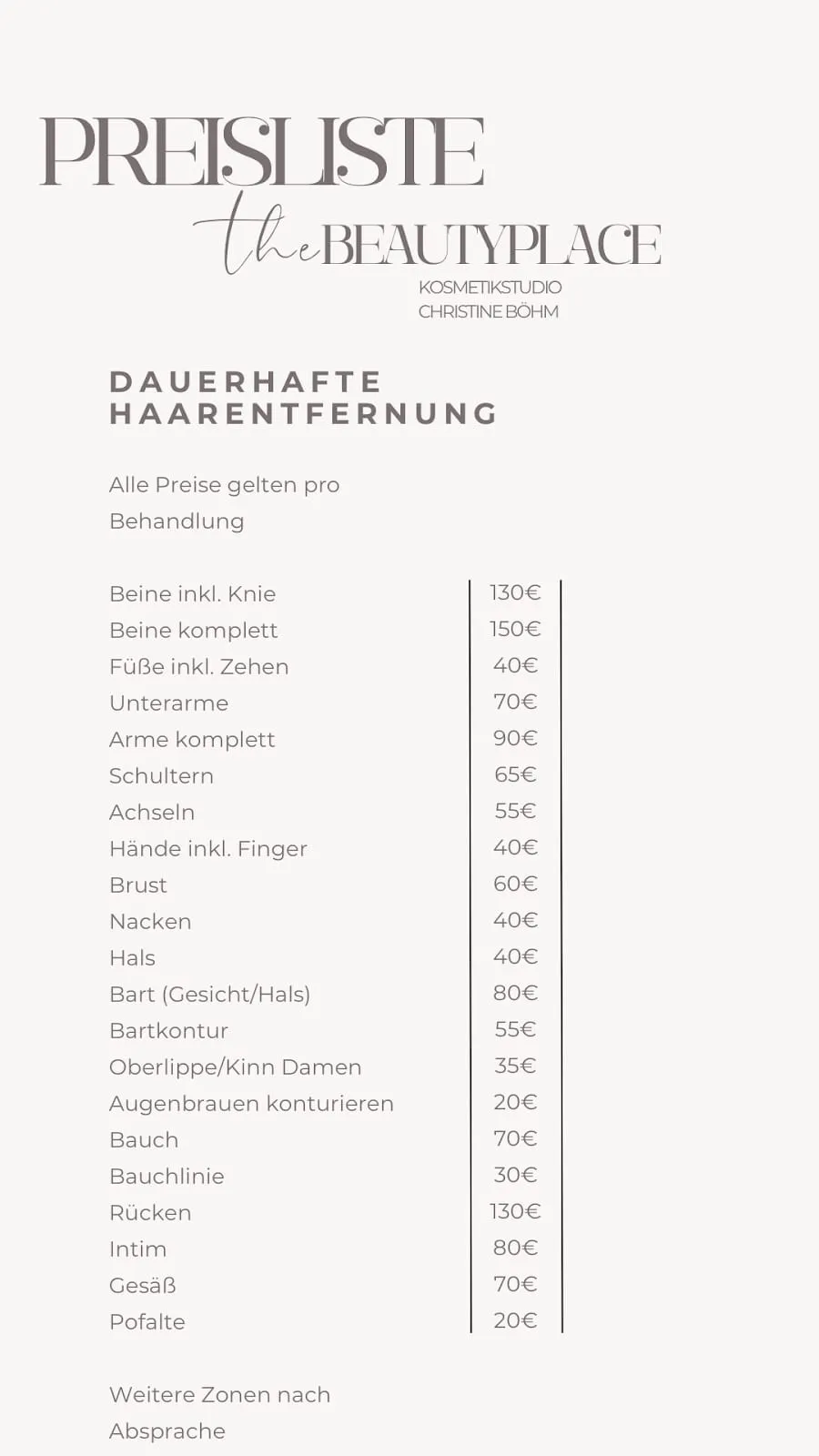 PREISLISTE

the BEAUTYPLACE

KOSMETIKSTUDIO
CHRISTINE BÖHM

DAUERHAFTE HAARENTFERNUNG

Alle Preise gelten pro Behandlung

| | |
|---|---|
| Beine inkl. Knie | 130€ |
| Beine komplett | 150€ |
| Füße inkl. Zehen | 40€ |
| Unterarme | 70€ |
| Arme komplett | 90€ |
| Schultern | 65€ |
| Achseln | 55€ |
| Hände inkl. Finger | 40€ |
| Brust | 60€ |
| Nacken | 40€ |
| Hals | 40€ |
| Bart (Gesicht/Hals) | 80€ |
| Bartkontur | 55€ |
| Oberlippe/Kinn Damen | 35€ |
| Augenbrauen konturieren | 20€ |
| Bauch | 70€ |
| Bauchlinie | 30€ |
| Rücken | 130€ |
| Intim | 80€ |
| Gesäß | 70€ |
| Pofalte | 20€ |

Weitere Zonen nach Absprache